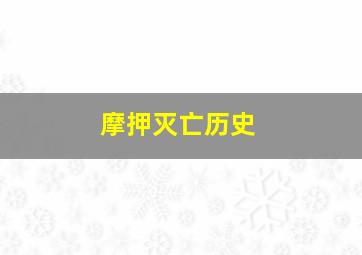 摩押灭亡历史